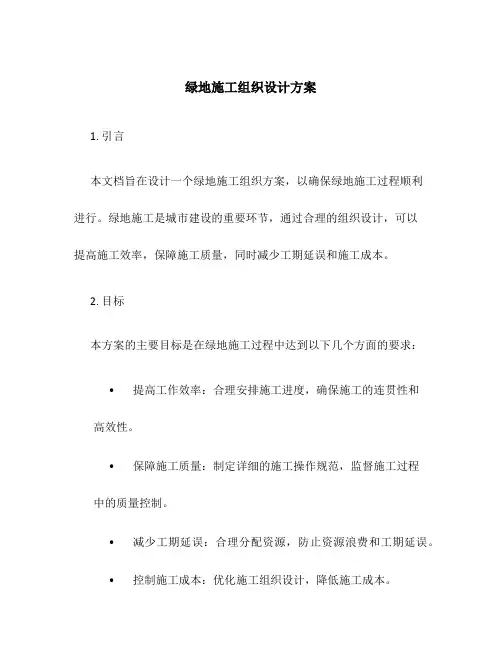 绿地施工组织设计方案

1. 引言

本文档旨在设计一个绿地施工组织方案，以确保绿地施工过程顺利进行。绿地施工是城市建设的重要环节，通过合理的组织设计，可以提高施工效率，保障施工质量，同时减少工期延误和施工成本。

2. 目标

本方案的主要目标是在绿地施工过程中达到以下几个方面的要求：

• 提高工作效率：合理安排施工进度，确保施工的连贯性和高效性。

• 保障施工质量：制定详细的施工操作规范，监督施工过程中的质量控制。

• 减少工期延误：合理分配资源，防止资源浪费和工期延误。

• 控制施工成本：优化施工组织设计，降低施工成本。